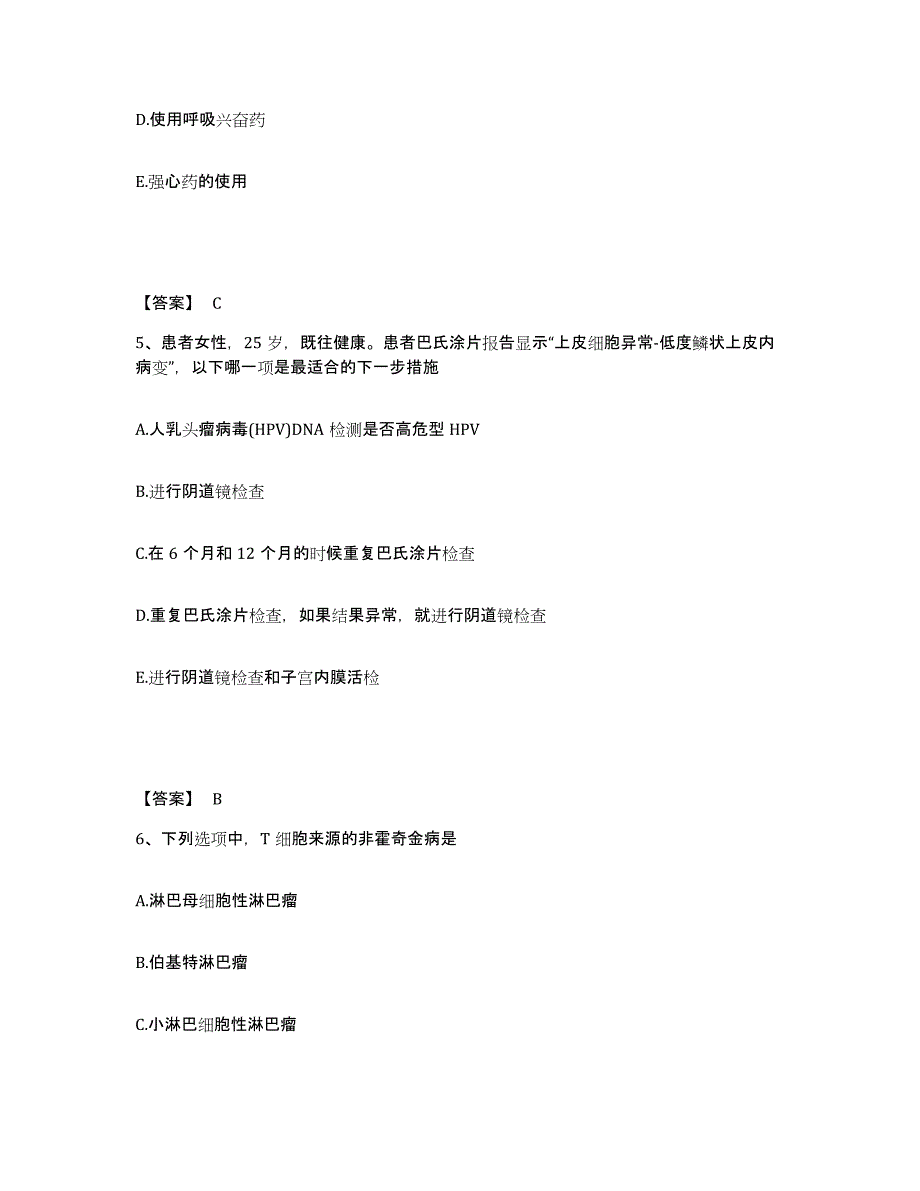 D.使用呼吸兴奋药

E.强心药的使用

【答案】 C

5、患者女性，25 岁，既往健康。患者巴氏涂片报告显示“上皮细胞异常-低度鳞状上皮内病变”，以下哪一项是最适合的下一步措施

A.人乳头瘤病毒(HPV)DNA 检测是否高危型 HPV

B.进行阴道镜检查

C.在 6 个月和 12 个月的时候重复巴氏涂片检查

D.重复巴氏涂片检查，如果结果异常，就进行阴道镜检查

E.进行阴道镜检查和子宫内膜活检

【答案】 B

6、下列选项中，T 细胞来源的非霍奇金病是

A.淋巴母细胞性淋巴瘤

B.伯基特淋巴瘤

C.小淋巴细胞性淋巴瘤